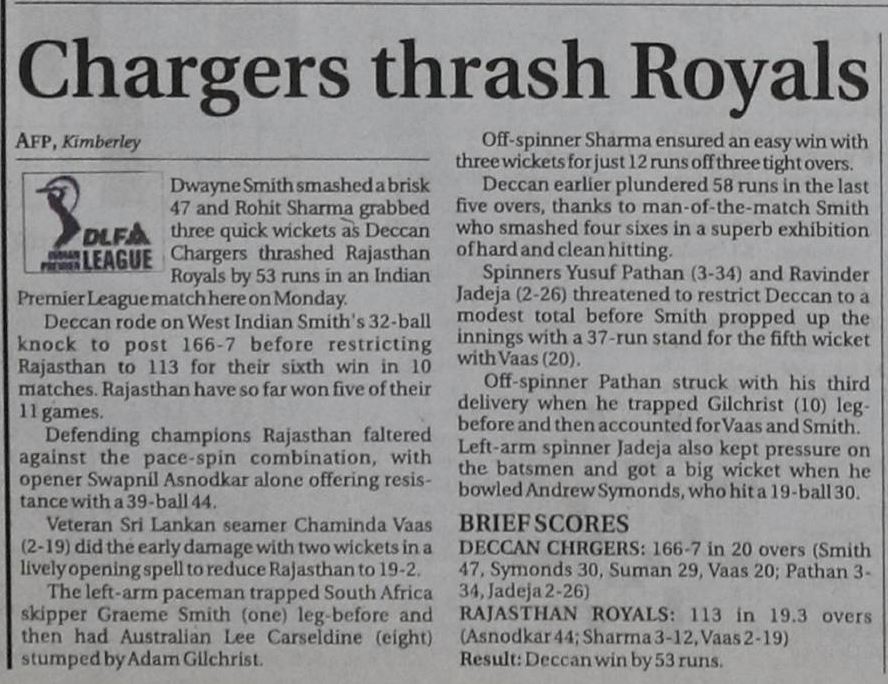 Chargers thrash Royals

AFP, Kimberley

DLF INDIAN PREMIER LEAGUE

Dwayne Smith smashed a brisk 47 and Rohit Sharma grabbed three quick wickets as Deccan Chargers thrashed Rajasthan Royals by 53 runs in an Indian Premier League match here on Monday.

Deccan rode on West Indian Smith's 32-ball knock to post 166-7 before restricting Rajasthan to 113 for their sixth win in 10 matches. Rajasthan have so far won five of their 11 games.

Defending champions Rajasthan faltered against the pace-spin combination, with opener Swapnil Asnodkar alone offering resistance with a 39-ball 44.

Veteran Sri Lankan seamer Chaminda Vaas (2-19) did the early damage with two wickets in a lively opening spell to reduce Rajasthan to 19-2.

The left-arm paceman trapped South Africa skipper Graeme Smith (one) leg-before and then had Australian Lee Carseldine (eight) stumped by Adam Gilchrist.

Off-spinner Sharma ensured an easy win with three wickets for just 12 runs off three tight overs.

Deccan earlier plundered 58 runs in the last five overs, thanks to man-of-the-match Smith who smashed four sixes in a superb exhibition of hard and clean hitting.

Spinners Yusuf Pathan (3-34) and Ravinder Jadeja (2-26) threatened to restrict Deccan to a modest total before Smith propped up the innings with a 37-run stand for the fifth wicket with Vaas (20).

Off-spinner Pathan struck with his third delivery when he trapped Gilchrist (10) leg-before and then accounted for Vaas and Smith. Left-arm spinner Jadeja also kept pressure on the batsmen and got a big wicket when he bowled Andrew Symonds, who hit a 19-ball 30.

BRIEF SCORES
DECCAN CHRGERS: 166-7 in 20 overs (Smith 47, Symonds 30, Suman 29, Vaas 20; Pathan 3-34, Jadeja 2-26)
RAJASTHAN ROYALS: 113 in 19.3 overs (Asnodkar 44; Sharma 3-12, Vaas 2-19)
Result: Deccan win by 53 runs.